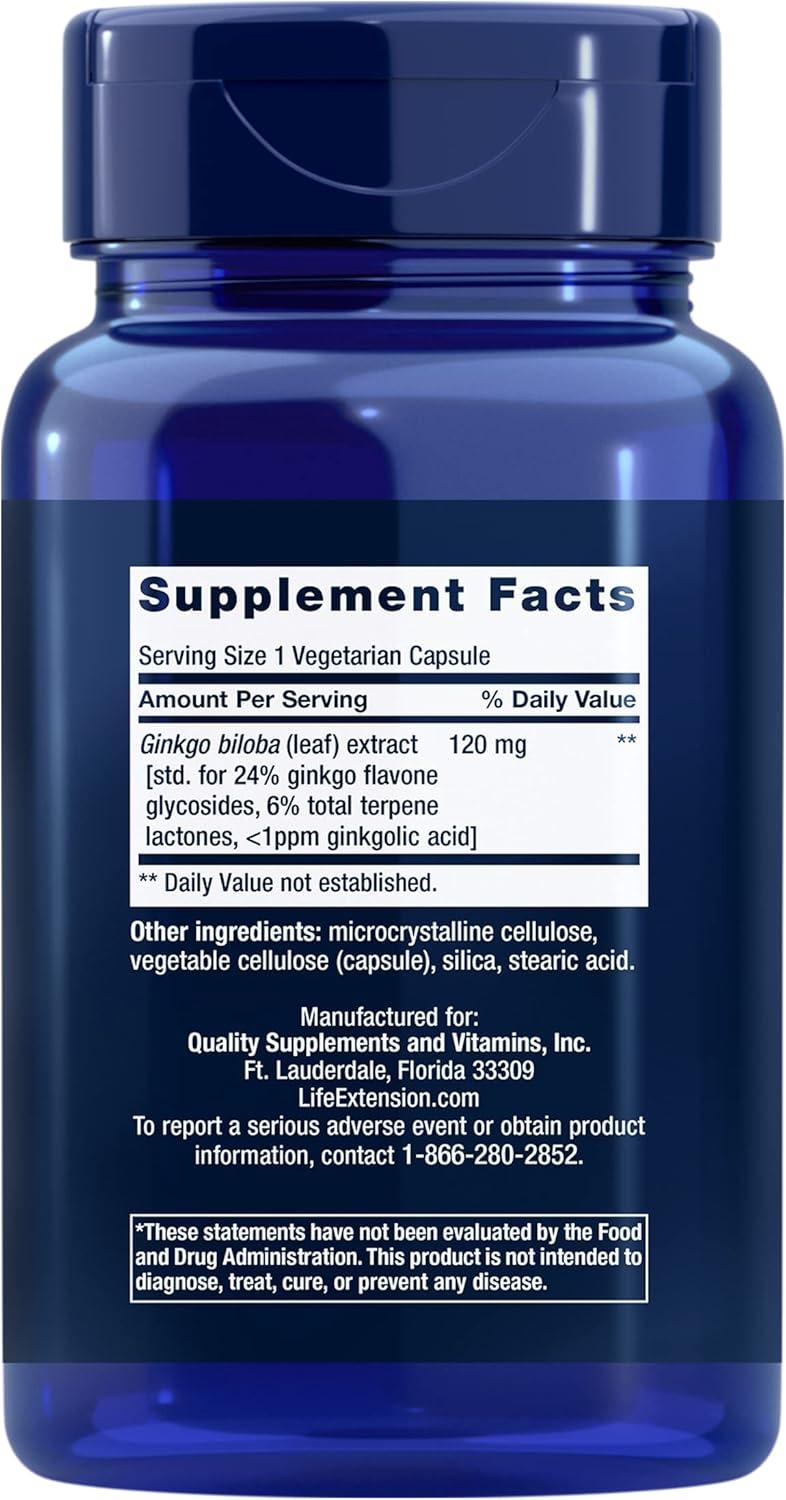 Supplement Facts

Serving Size 1 Vegetarian Capsule

| Amount Per Serving | | % Daily Value |
|---|---|---|
| Ginkgo biloba (leaf) extract [std. for 24% ginkgo flavone glycosides, 6% total terpene lactones, <1ppm ginkgolic acid] | 120 mg | ** |

** Daily Value not established.

Other ingredients: microcrystalline cellulose, vegetable cellulose (capsule), silica, stearic acid.

Manufactured for:
Quality Supplements and Vitamins, Inc.
Ft. Lauderdale, Florida 33309
LifeExtension.com
To report a serious adverse event or obtain product information, contact 1-866-280-2852.

*These statements have not been evaluated by the Food and Drug Administration. This product is not intended to diagnose, treat, cure, or prevent any disease.